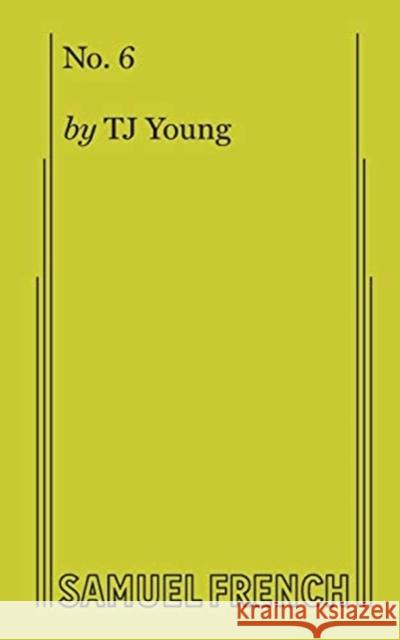 No. 6

by TJ Young

SAMUEL FRENCH